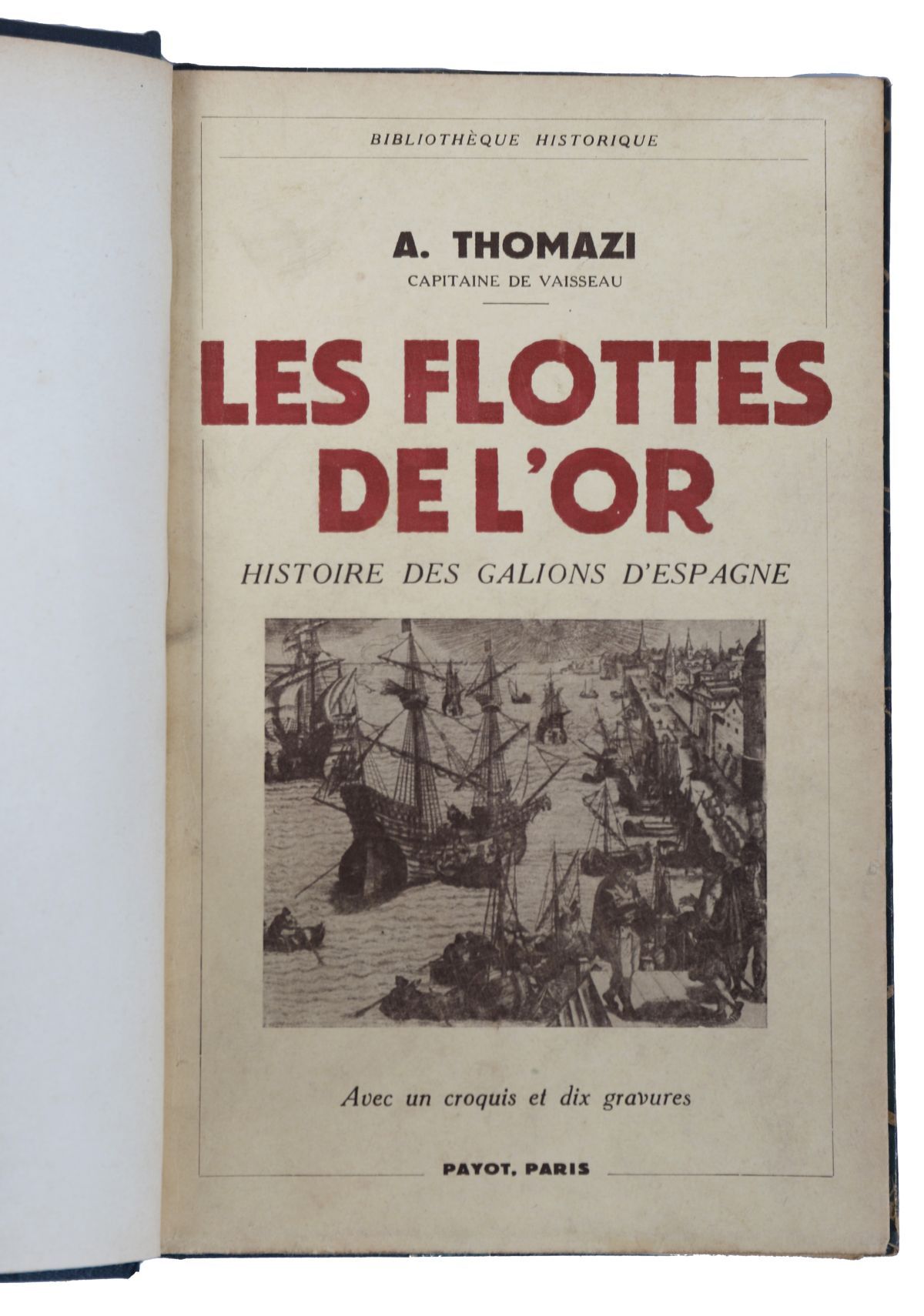 BIBLIOTHÈQUE HISTORIQUE

A. THOMAZI
CAPITAINE DE VAISSEAU

LES FLOTTES DE L'OR

HISTOIRE DES GALIONS D'ESPAGNE

Avec un croquis et dix gravures

PAYOT, PARIS